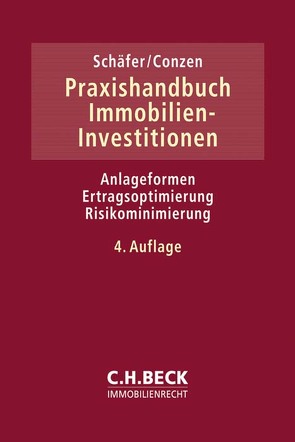 Schäfer/Conzen

Praxishandbuch Immobilien-Investitionen

Anlageformen
Ertragsoptimierung
Risikominimierung

4. Auflage

C.H.BECK
IMMOBILIENRECHT